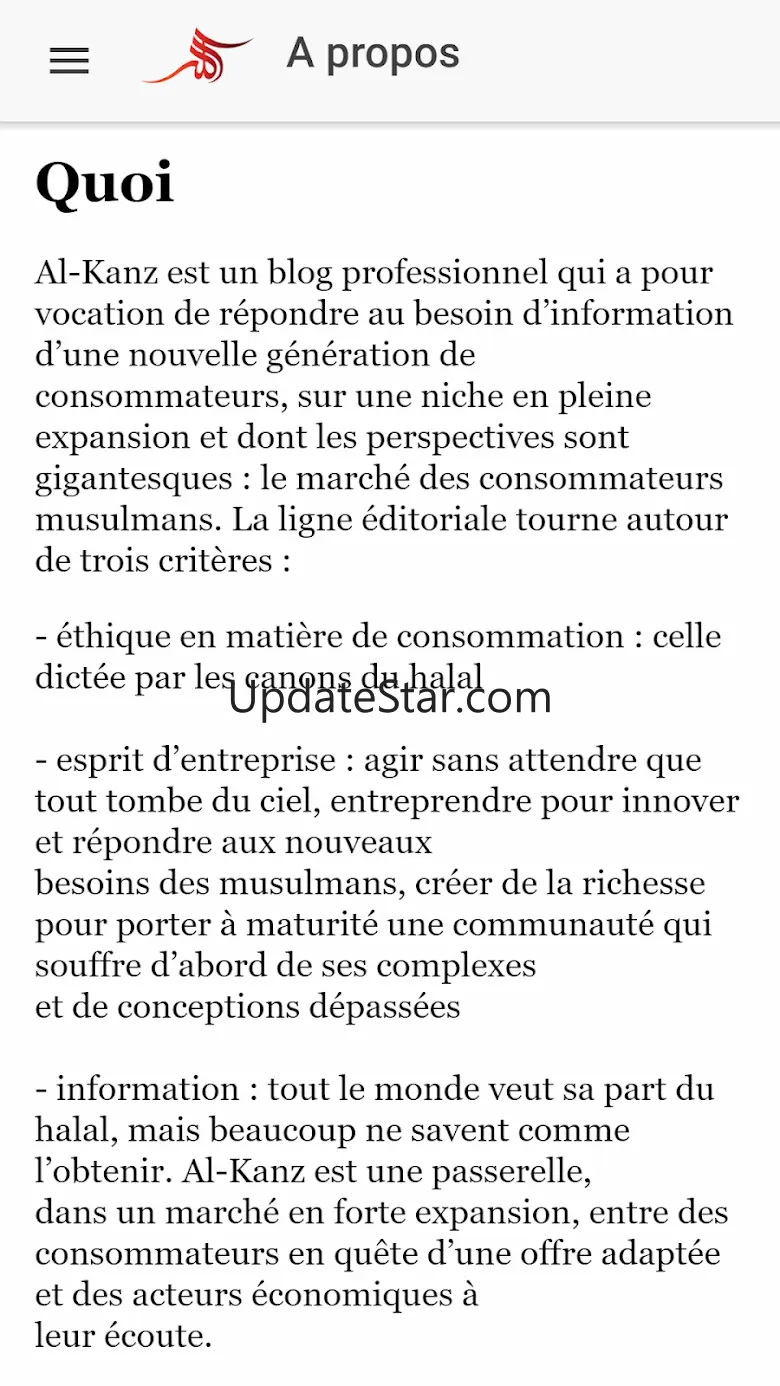 A propos

Quoi

Al-Kanz est un blog professionnel qui a pour vocation de répondre au besoin d’information d’une nouvelle génération de consommateurs, sur une niche en pleine expansion et dont les perspectives sont gigantesques : le marché des consommateurs musulmans. La ligne éditoriale tourne autour de trois critères :

- éthique en matière de consommation : celle dictée par les canons du halal

UpdateStar.com

- esprit d’entreprise : agir sans attendre que tout tombe du ciel, entreprendre pour innover et répondre aux nouveaux besoins des musulmans, créer de la richesse pour porter à maturité une communauté qui souffre d’abord de ses complexes et de conceptions dépassées

- information : tout le monde veut sa part du halal, mais beaucoup ne savent comme l’obtenir. Al-Kanz est une passerelle, dans un marché en forte expansion, entre des consommateurs en quête d’une offre adaptée et des acteurs économiques à leur écoute.